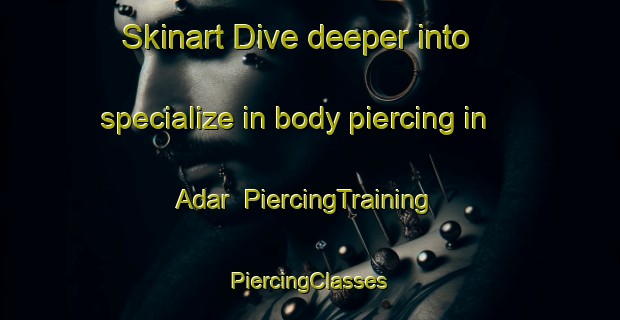 Skinart Dive deeper into specialize in body piercing in Adar PiercingTraining PiercingClasses